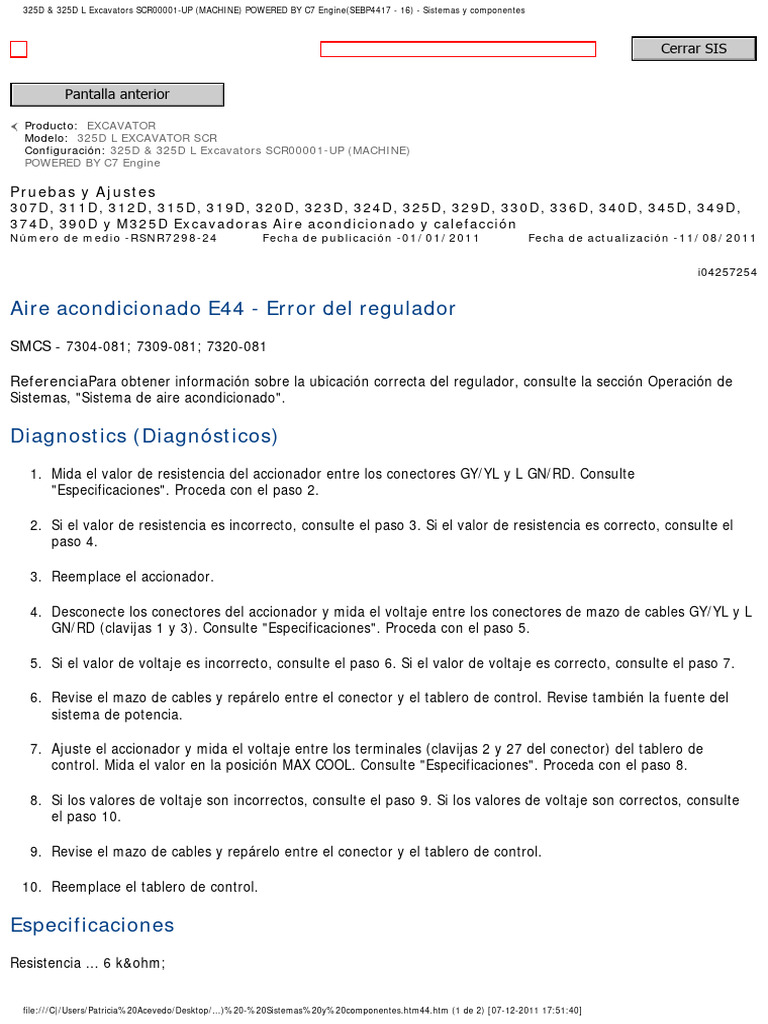 325D & 325D L Excavators SCR00001-UP (MACHINE) POWERED BY C7 Engine(SEBP4417 - 16) - Sistemas y componentes

Cerrar SIS

Pantalla anterior

Producto: EXCAVATOR
Modelo: 325D L EXCAVATOR SCR
Configuración: 325D & 325D L Excavators SCR00001-UP (MACHINE) POWERED BY C7 Engine

Pruebas y Ajustes
307D, 311D, 312D, 315D, 319D, 320D, 323D, 324D, 325D, 329D, 330D, 336D, 340D, 345D, 349D, 374D, 390D y M325D Excavadoras Aire acondicionado y calefacción
Número de medio -RSNR7298-24 Fecha de publicación -01/01/2011 Fecha de actualización -11/08/2011

i04257254

Aire acondicionado E44 - Error del regulador

SMCS - 7304-081; 7309-081; 7320-081

ReferenciaPara obtener información sobre la ubicación correcta del regulador, consulte la sección Operación de Sistemas, "Sistema de aire acondicionado".

Diagnostics (Diagnósticos)

1. Mida el valor de resistencia del accionador entre los conectores GY/YL y L GN/RD. Consulte "Especificaciones". Proceda con el paso 2.

2. Si el valor de resistencia es incorrecto, consulte el paso 3. Si el valor de resistencia es correcto, consulte el paso 4.

3. Reemplace el accionador.

4. Desconecte los conectores del accionador y mida el voltaje entre los conectores de mazo de cables GY/YL y L GN/RD (clavijas 1 y 3). Consulte "Especificaciones". Proceda con el paso 5.

5. Si el valor de voltaje es incorrecto, consulte el paso 6. Si el valor de voltaje es correcto, consulte el paso 7.

6. Revise el mazo de cables y repárelo entre el conector y el tablero de control. Revise también la fuente del sistema de potencia.

7. Ajuste el accionador y mida el voltaje entre los terminales (clavijas 2 y 27 del conector) del tablero de control. Mida el valor en la posición MAX COOL. Consulte "Especificaciones". Proceda con el paso 8.

8. Si los valores de voltaje son incorrectos, consulte el paso 9. Si los valores de voltaje son correctos, consulte el paso 10.

9. Revise el mazo de cables y repárelo entre el conector y el tablero de control.

10. Reemplace el tablero de control.

Especificaciones

Resistencia ... 6 k&ohm;

file:///C|/Users/Patricia%20Acevedo/Desktop/...)%20-%20Sistemas%20y%20componentes.htm44.htm (1 de 2) [07-12-2011 17:51:40]